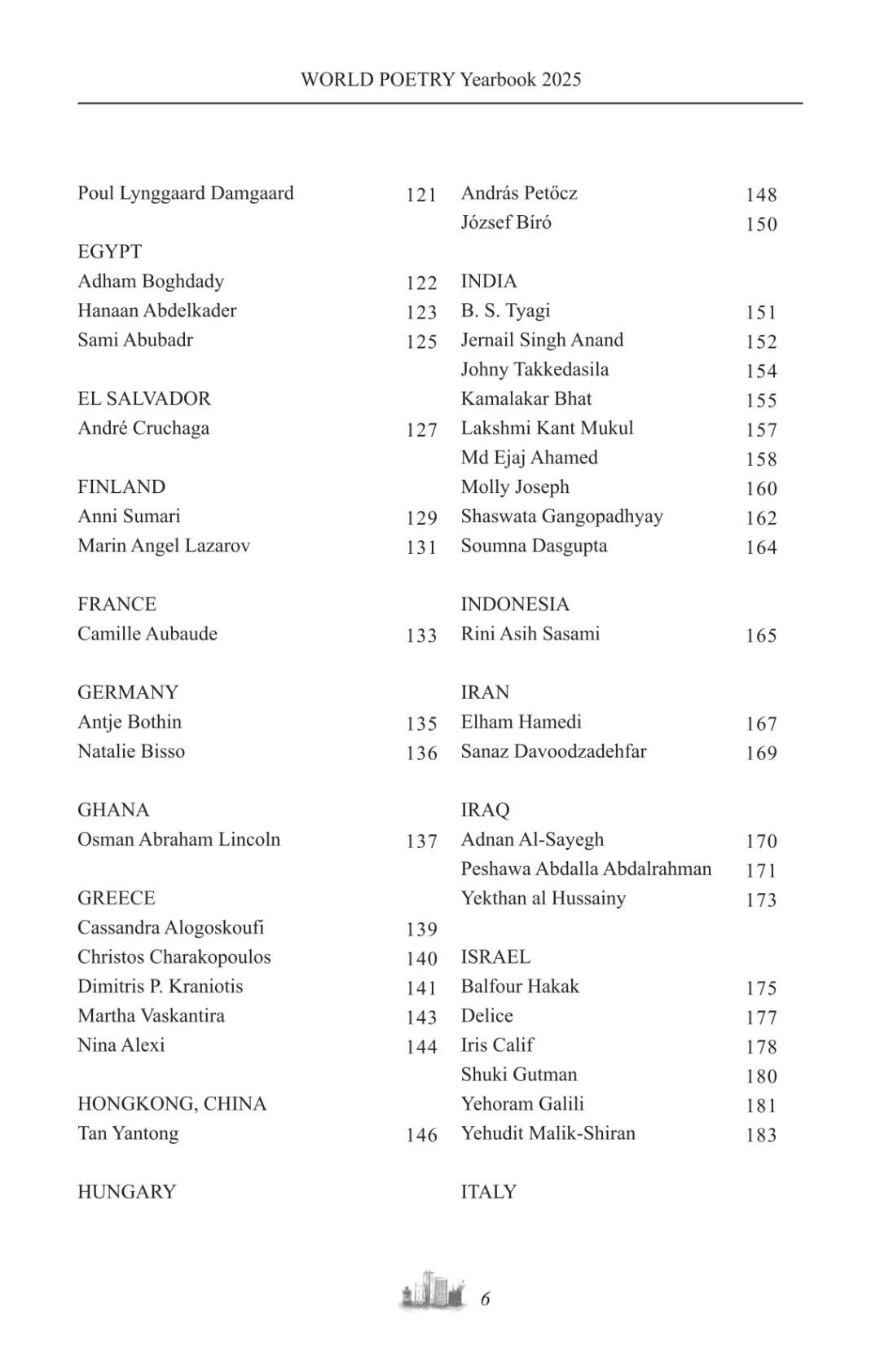 WORLD POETRY Yearbook 2025

Poul Lynggaard Damgaard 121

EGYPT
Adham Boghdady 122
Hanaan Abdelkader 123
Sami Abubadr 125

EL SALVADOR
André Cruchaga 127

FINLAND
Anni Sumari 129
Marin Angel Lazarov 131

FRANCE
Camille Aubaude 133

GERMANY
Antje Bothin 135
Natalie Bisso 136

GHANA
Osman Abraham Lincoln 137

GREECE
Cassandra Alogoskoufi 139
Christos Charakopoulos 140
Dimitris P. Kraniotis 141
Martha Vaskantira 143
Nina Alexi 144

HONGKONG, CHINA
Tan Yantong 146

HUNGARY

András Petőcz 148
József Bíró 150

INDIA
B. S. Tyagi 151
Jernail Singh Anand 152
Johny Takkedasila 154
Kamalakar Bhat 155
Lakshmi Kant Mukul 157
Md Ejaj Ahamed 158
Molly Joseph 160
Shaswata Gangopadhyay 162
Soumna Dasgupta 164

INDONESIA
Rini Asih Sasami 165

IRAN
Elham Hamedi 167
Sanaz Davoodzadehfar 169

IRAQ
Adnan Al-Sayegh 170
Peshawa Abdalla Abdalrahman 171
Yekthan al Hussainy 173

ISRAEL
Balfour Hakak 175
Delice 177
Iris Calif 178
Shuki Gutman 180
Yehoram Galili 181
Yehudit Malik-Shiran 183

ITALY

6